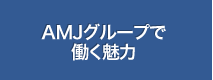 AMJグループで
働く魅力